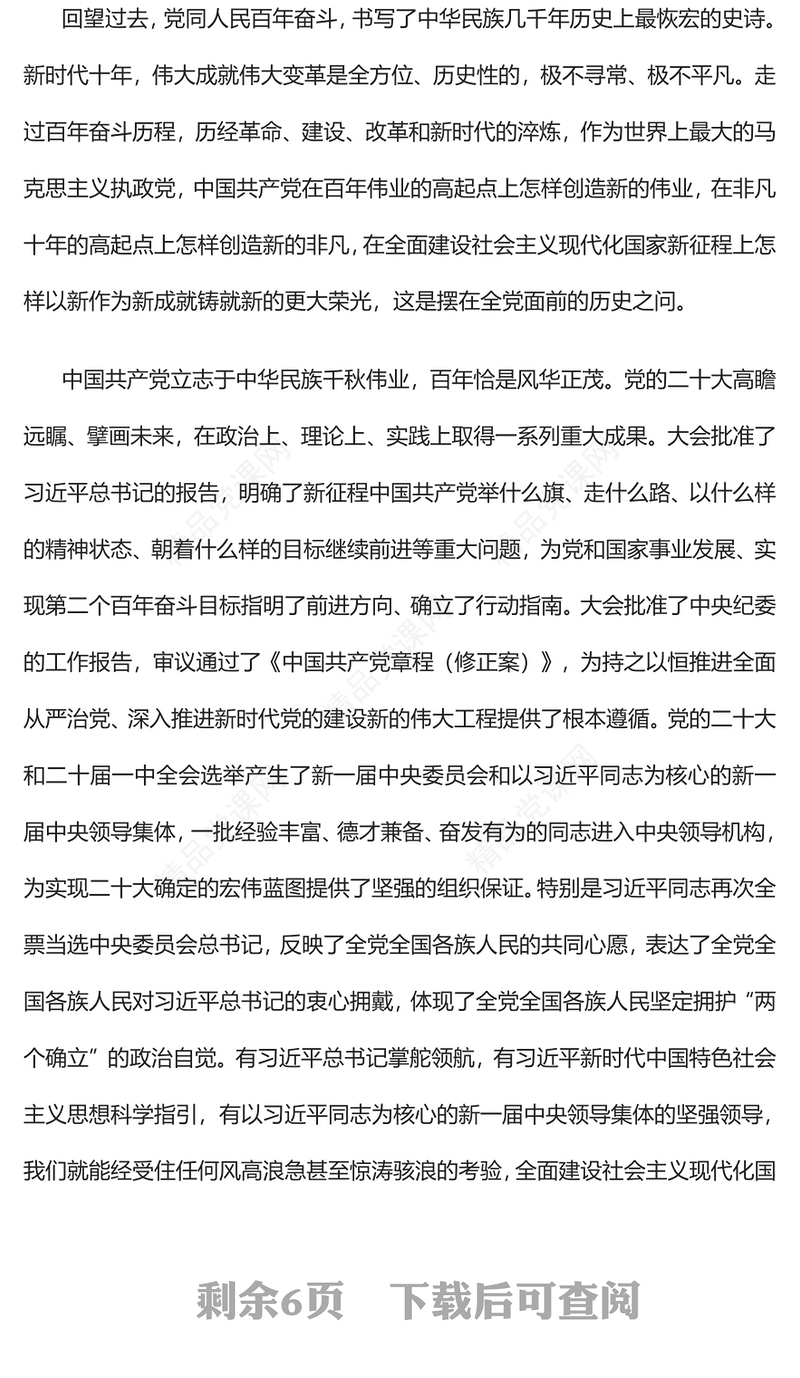 回望过去，党同人民百年奋斗，书写了中华民族几千年历史上最恢宏的史诗。新时代十年，伟大成就伟大变革是全方位、历史性的，极不寻常、极不平凡。走过百年奋斗历程，历经革命、建设、改革和新时代的淬炼，作为世界上最大的马克思主义执政党，中国共产党在百年伟业的高起点上怎样创造新的伟业，在非凡十年的高起点上怎样创造新的非凡，在全面建设社会主义现代化国家新征程上怎样以新作为新成就铸就新的更大荣光，这是摆在全党面前的历史之问。

中国共产党立志于中华民族千秋伟业，百年恰是风华正茂。党的二十大高瞻远瞩、擘画未来，在政治上、理论上、实践上取得一系列重大成果。大会批准了习近平总书记的报告，明确了新征程中国共产党举什么旗、走什么路、以什么样的精神状态、朝着什么样的目标继续前进等重大问题，为党和国家事业发展、实现第二个百年奋斗目标指明了前进方向、确立了行动指南。大会批准了中央纪委的工作报告，审议通过了《中国共产党章程（修正案）》，为持之以恒推进全面从严治党、深入推进新时代党的建设新的伟大工程提供了根本遵循。党的二十大和二十届一中全会选举产生了新一届中央委员会和以习近平同志为核心的新一届中央领导集体，一批经验丰富、德才兼备、奋发有为的同志进入中央领导机构，为实现二十大确定的宏伟蓝图提供了坚强的组织保证。特别是习近平同志再次全票当选中央委员会总书记，反映了全党全国各族人民的共同心愿，表达了全党全国各族人民对习近平总书记的衷心拥戴，体现了全党全国各族人民坚定拥护“两个确立”的政治自觉。有习近平总书记掌舵领航，有习近平新时代中国特色社会主义思想科学指引，有以习近平同志为核心的新一届中央领导集体的坚强领导，我们就能经受住任何风高浪急甚至惊涛骇浪的考验，全面建设社会主义现代化国

剩余6页 下载后可查阅